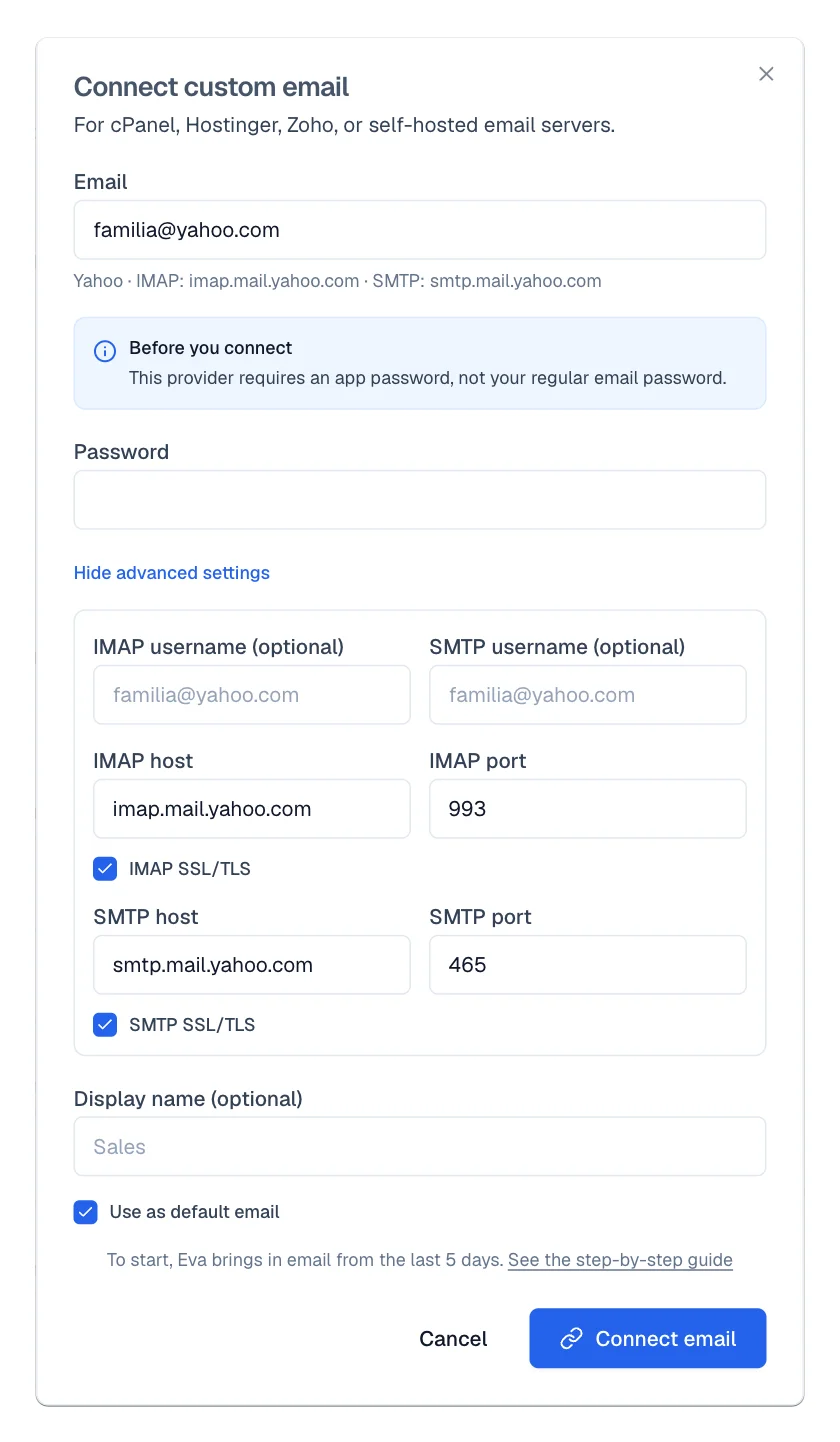 Connect custom email

For cPanel, Hostinger, Zoho, or self-hosted email servers.

Email

familia@yahoo.com

Yahoo · IMAP: imap.mail.yahoo.com · SMTP: smtp.mail.yahoo.com

Before you connect

This provider requires an app password, not your regular email password.

Password

Hide advanced settings

IMAP username (optional)

familia@yahoo.com

SMTP username (optional)

familia@yahoo.com

IMAP host

imap.mail.yahoo.com

IMAP port

993

IMAP SSL/TLS

SMTP host

smtp.mail.yahoo.com

SMTP port

465

SMTP SSL/TLS

Display name (optional)

Sales

Use as default email

To start, Eva brings in email from the last 5 days. See the step-by-step guide

Cancel

Connect email